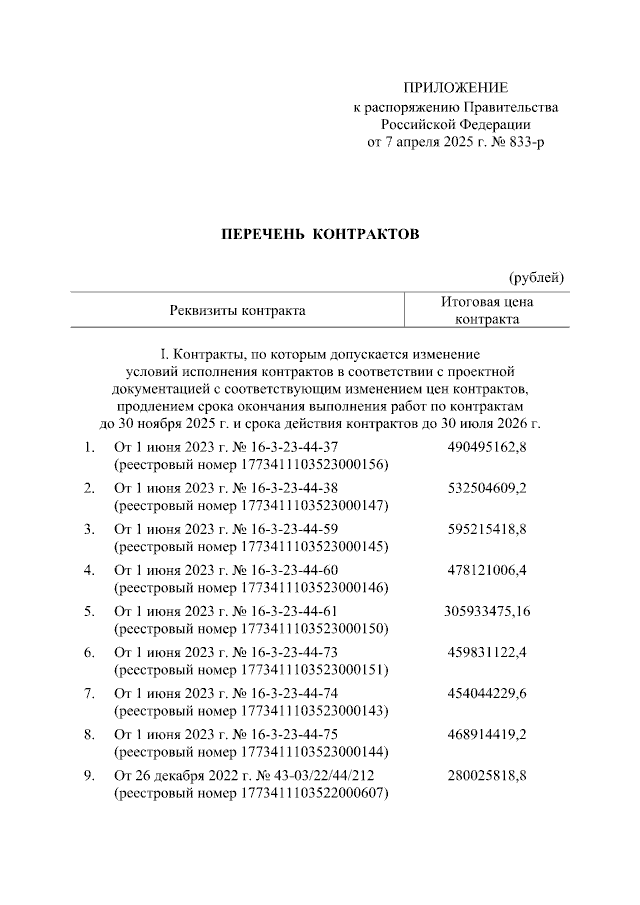 ПРИЛОЖЕНИЕ
к распоряжению Правительства
Российской Федерации
от 7 апреля 2025 г. № 833-р

ПЕРЕЧЕНЬ КОНТРАКТОВ

(рублей)

| Реквизиты контракта | Итоговая цена контракта |
|---|---|

I. Контракты, по которым допускается изменение условий исполнения контрактов в соответствии с проектной документацией с соответствующим изменением цен контрактов, продлением срока окончания выполнения работ по контрактам до 30 ноября 2025 г. и срока действия контрактов до 30 июля 2026 г.

| | | |
|---|---|---|
| 1. | От 1 июня 2023 г. № 16-3-23-44-37 (реестровый номер 1773411103523000156) | 490495162,8 |
| 2. | От 1 июня 2023 г. № 16-3-23-44-38 (реестровый номер 1773411103523000147) | 532504609,2 |
| 3. | От 1 июня 2023 г. № 16-3-23-44-59 (реестровый номер 1773411103523000145) | 595215418,8 |
| 4. | От 1 июня 2023 г. № 16-3-23-44-60 (реестровый номер 1773411103523000146) | 478121006,4 |
| 5. | От 1 июня 2023 г. № 16-3-23-44-61 (реестровый номер 1773411103523000150) | 305933475,16 |
| 6. | От 1 июня 2023 г. № 16-3-23-44-73 (реестровый номер 1773411103523000151) | 459831122,4 |
| 7. | От 1 июня 2023 г. № 16-3-23-44-74 (реестровый номер 1773411103523000143) | 454044229,6 |
| 8. | От 1 июня 2023 г. № 16-3-23-44-75 (реестровый номер 1773411103523000144) | 468914419,2 |
| 9. | От 26 декабря 2022 г. № 43-03/22/44/212 (реестровый номер 1773411103522000607) | 280025818,8 |